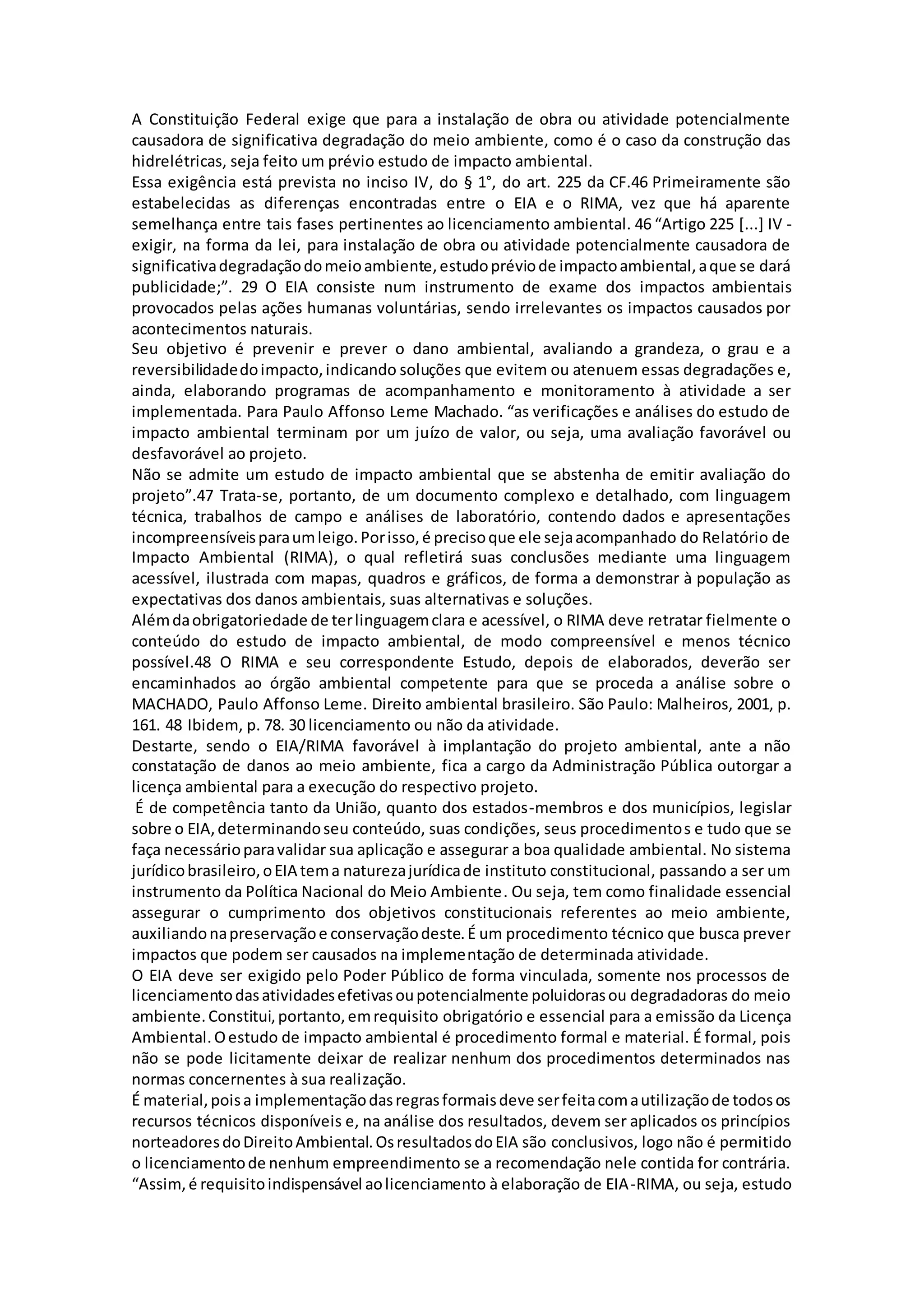 A Constituição Federal exige que para a instalação de obra ou atividade potencialmente causadora de significativa degradação do meio ambiente, como é o caso da construção das hidrelétricas, seja feito um prévio estudo de impacto ambiental.
Essa exigência está prevista no inciso IV, do § 1°, do art. 225 da CF.46 Primeiramente são estabelecidas as diferenças encontradas entre o EIA e o RIMA, vez que há aparente semelhança entre tais fases pertinentes ao licenciamento ambiental. 46 “Artigo 225 [...] IV - exigir, na forma da lei, para instalação de obra ou atividade potencialmente causadora de significativa degradação do meio ambiente, estudo prévio de impacto ambiental, a que se dará publicidade;”. 29 O EIA consiste num instrumento de exame dos impactos ambientais provocados pelas ações humanas voluntárias, sendo irrelevantes os impactos causados por acontecimentos naturais.
Seu objetivo é prevenir e prever o dano ambiental, avaliando a grandeza, o grau e a reversibilidade do impacto, indicando soluções que evitem ou atenuem essas degradações e, ainda, elaborando programas de acompanhamento e monitoramento à atividade a ser implementada. Para Paulo Affonso Leme Machado. “as verificações e análises do estudo de impacto ambiental terminam por um juízo de valor, ou seja, uma avaliação favorável ou desfavorável ao projeto.
Não se admite um estudo de impacto ambiental que se abstenha de emitir avaliação do projeto”.47 Trata-se, portanto, de um documento complexo e detalhado, com linguagem técnica, trabalhos de campo e análises de laboratório, contendo dados e apresentações incompreensíveis para um leigo. Por isso, é preciso que ele seja acompanhado do Relatório de Impacto Ambiental (RIMA), o qual refletirá suas conclusões mediante uma linguagem acessível, ilustrada com mapas, quadros e gráficos, de forma a demonstrar à população as expectativas dos danos ambientais, suas alternativas e soluções.
Além da obrigatoriedade de ter linguagem clara e acessível, o RIMA deve retratar fielmente o conteúdo do estudo de impacto ambiental, de modo compreensível e menos técnico possível.48 O RIMA e seu correspondente Estudo, depois de elaborados, deverão ser encaminhados ao órgão ambiental competente para que se proceda a análise sobre o MACHADO, Paulo Affonso Leme. Direito ambiental brasileiro. São Paulo: Malheiros, 2001, p. 161. 48 Ibidem, p. 78. 30 licenciamento ou não da atividade.
Destarte, sendo o EIA/RIMA favorável à implantação do projeto ambiental, ante a não constatação de danos ao meio ambiente, fica a cargo da Administração Pública outorgar a licença ambiental para a execução do respectivo projeto.
É de competência tanto da União, quanto dos estados-membros e dos municípios, legislar sobre o EIA, determinando seu conteúdo, suas condições, seus procedimentos e tudo que se faça necessário para validar sua aplicação e assegurar a boa qualidade ambiental. No sistema jurídico brasileiro, o EIA tem a natureza jurídica de instituto constitucional, passando a ser um instrumento da Política Nacional do Meio Ambiente. Ou seja, tem como finalidade essencial assegurar o cumprimento dos objetivos constitucionais referentes ao meio ambiente, auxiliando na preservação e conservação deste. É um procedimento técnico que busca prever impactos que podem ser causados na implementação de determinada atividade.
O EIA deve ser exigido pelo Poder Público de forma vinculada, somente nos processos de licenciamento das atividades efetivas ou potencialmente poluidoras ou degradadoras do meio ambiente. Constitui, portanto, em requisito obrigatório e essencial para a emissão da Licença Ambiental. O estudo de impacto ambiental é procedimento formal e material. É formal, pois não se pode licitamente deixar de realizar nenhum dos procedimentos determinados nas normas concernentes à sua realização.
É material, pois a implementação das regras formais deve ser feita com a utilização de todos os recursos técnicos disponíveis e, na análise dos resultados, devem ser aplicados os princípios norteadores do Direito Ambiental. Os resultados do EIA são conclusivos, logo não é permitido o licenciamento de nenhum empreendimento se a recomendação nele contida for contrária. “Assim, é requisito indispensável ao licenciamento à elaboração de EIA-RIMA, ou seja, estudo